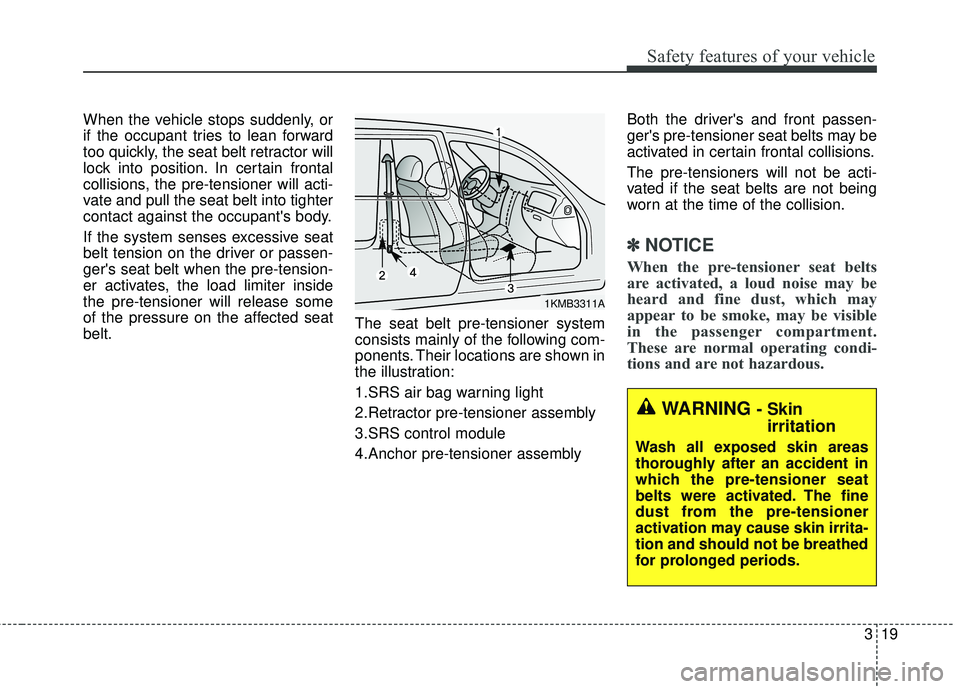 Safety features of your vehicle

When the vehicle stops suddenly, or if the occupant tries to lean forward too quickly, the seat belt retractor will lock into position. In certain frontal collisions, the pre-tensioner will activate and pull the seat belt into tighter contact against the occupant's body.

If the system senses excessive seat belt tension on the driver or passenger's seat belt when the pre-tensioner activates, the load limiter inside the pre-tensioner will release some of the pressure on the affected seat belt.

1

2 4

3

1KMB3311A

The seat belt pre-tensioner system consists mainly of the following components. Their locations are shown in the illustration:

1.SRS air bag warning light

2.Retractor pre-tensioner assembly

3.SRS control module

4.Anchor pre-tensioner assembly

Both the driver's and front passenger's pre-tensioner seat belts may be activated in certain frontal collisions.

The pre-tensioners will not be activated if the seat belts are not being worn at the time of the collision.

✽ NOTICE

When the pre-tensioner seat belts are activated, a loud noise may be heard and fine dust, which may appear to be smoke, may be visible in the passenger compartment. These are normal operating conditions and are not hazardous.

WARNING - Skin irritation

Wash all exposed skin areas thoroughly after an accident in which the pre-tensioner seat belts were activated. The fine dust from the pre-tensioner activation may cause skin irritation and should not be breathed for prolonged periods.

3 19

carmanualsonline.info